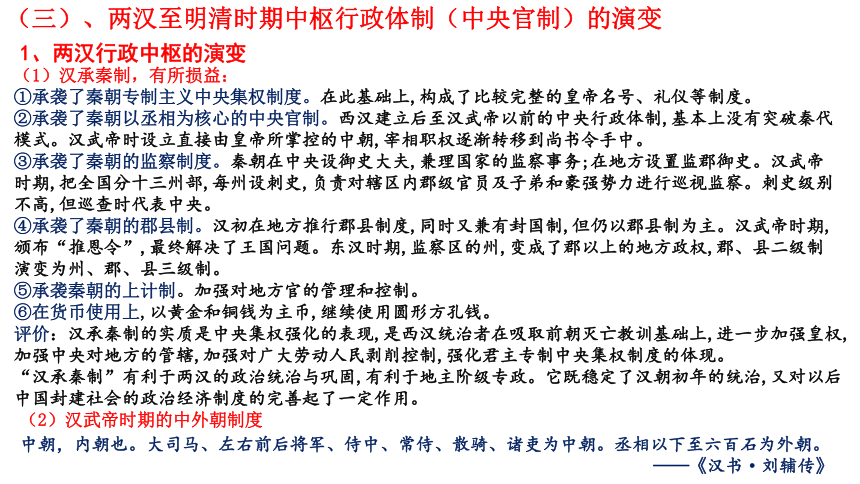 （三）、两汉至明清时期中枢行政体制（中央官制）的演变

1、两汉行政中枢的演变

（1）汉承秦制，有所损益：

①承袭了秦朝专制主义中央集权制度。在此基础上，构成了比较完整的皇帝名号、礼仪等制度。

②承袭了秦朝以丞相为核心的中央官制。西汉建立后至汉武帝以前的中央行政体制，基本上没有突破秦代模式。汉武帝时设立直接由皇帝所掌控的中朝，宰相职权逐渐转移到尚书令手中。

③承袭了秦朝的监察制度。秦朝在中央设御史大夫，兼理国家的监察事务；在地方设置监郡御史。汉武帝时期，把全国分十三州部，每州设刺史，负责对辖区内郡级官员及子弟和豪强势力进行巡视监察。刺史级别不高，但巡查时代表中央。

④承袭了秦朝的郡县制。汉初在地方推行郡县制度，同时又兼有封国制，但仍以郡县制为主。汉武帝时期，颁布“推恩令”，最终解决了王国问题。东汉时期，监察区的州，变成了郡以上的地方政权，郡、县二级制演变为州、郡、县三级制。

⑤承袭秦朝的上计制。加强对地方官的管理和控制。

⑥在货币使用上，以黄金和铜钱为主币，继续使用圆形方孔钱。

评价：汉承秦制的实质是中央集权强化的表现，是西汉统治者在吸取前朝灭亡教训基础上，进一步加强皇权，加强中央对地方的管辖，加强对广大劳动人民剥削控制，强化君主专制中央集权制度的体现。

“汉承秦制”有利于两汉的政治统治与巩固，有利于地主阶级专政。它既稳定了汉朝初年的统治，又对以后中国封建社会的政治经济制度的完善起了一定作用。

（2）汉武帝时期的中外朝制度

中朝，内朝也。大司马、左右前后将军、侍中、常侍、散骑、诸吏为中朝。丞相以下至六百石为外朝。

——《汉书·刘辅传》